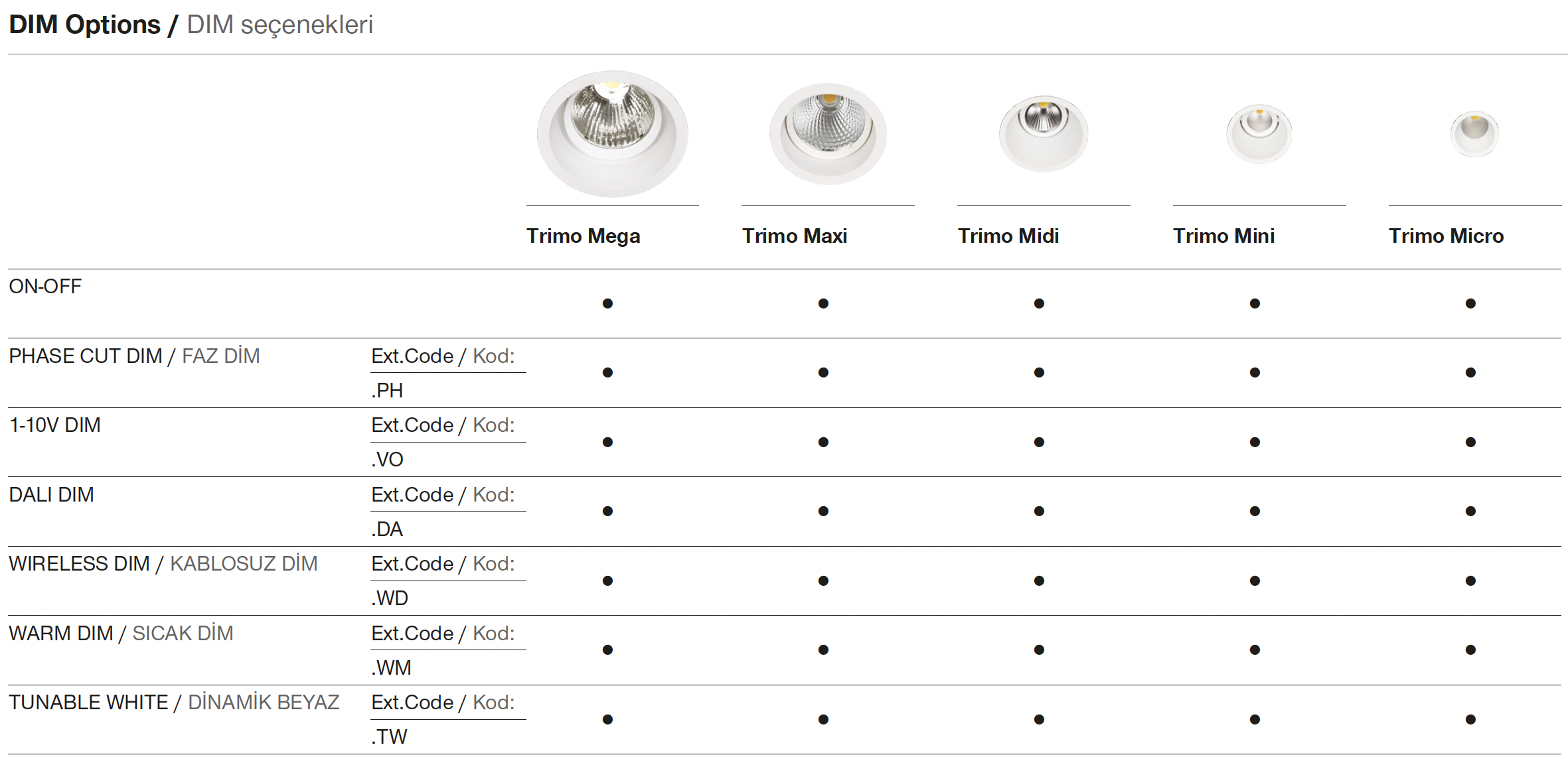 DIM Options / DIM seçenekleri

|  |  | Trimo Mega | Trimo Maxi | Trimo Midi | Trimo Mini | Trimo Micro |
|---|---|---|---|---|---|---|
| ON-OFF |  | • | • | • | • | • |
| PHASE CUT DIM / FAZ DİM | Ext.Code / Kod: .PH | • | • | • | • | • |
| 1-10V DIM | Ext.Code / Kod: .VO | • | • | • | • | • |
| DALI DIM | Ext.Code / Kod: .DA | • | • | • | • | • |
| WIRELESS DIM / KABLOSUZ DİM | Ext.Code / Kod: .WD | • | • | • | • | • |
| WARM DIM / SICAK DİM | Ext.Code / Kod: .WM | • | • | • | • | • |
| TUNABLE WHITE / DİNAMİK BEYAZ | Ext.Code / Kod: .TW | • | • | • | • | • |